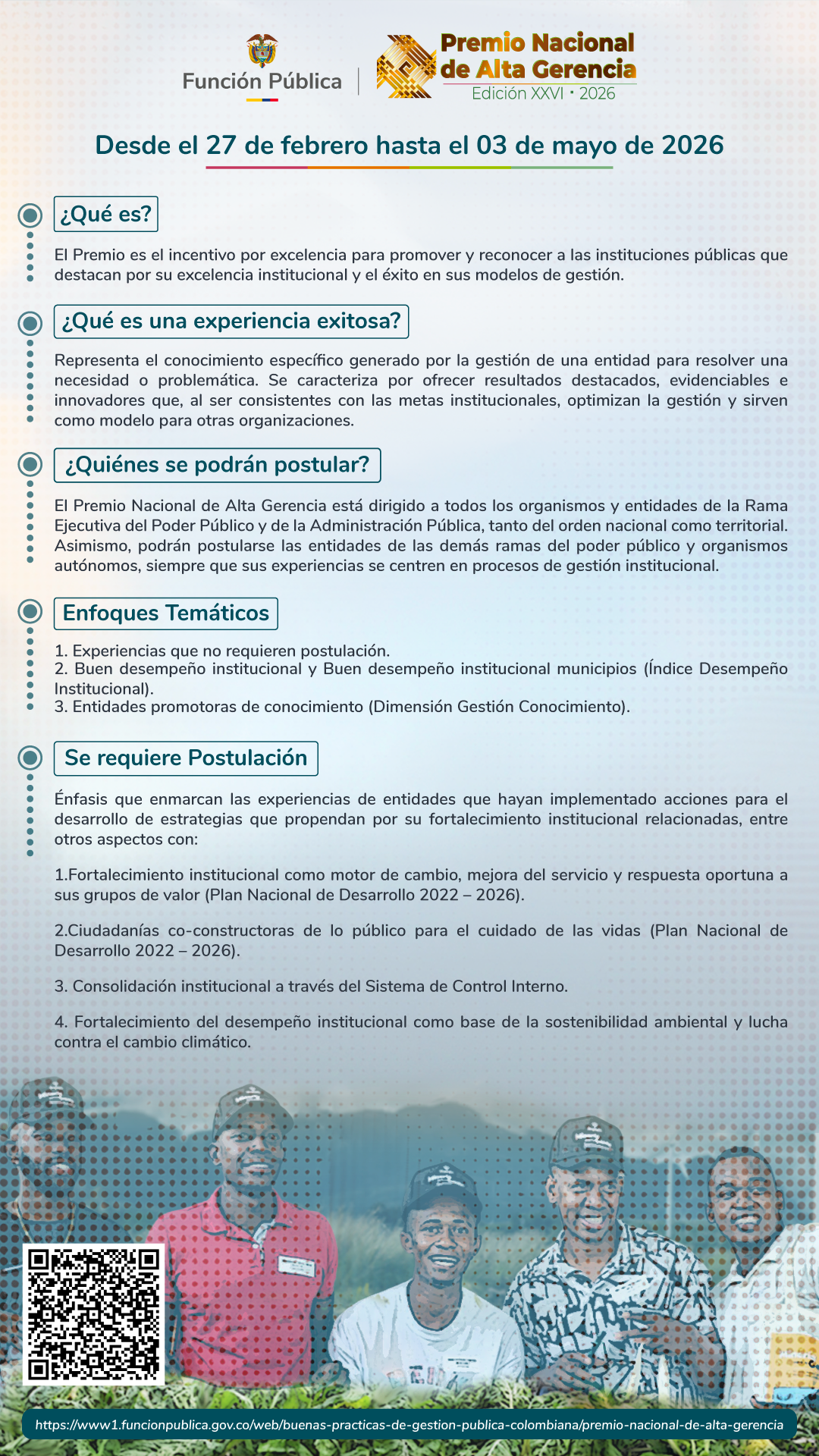 Función Pública

Premio Nacional de Alta Gerencia
Edición XXVI · 2026

Desde el 27 de febrero hasta el 03 de mayo de 2026

¿Qué es?

El Premio es el incentivo por excelencia para promover y reconocer a las instituciones públicas que destacan por su excelencia institucional y el éxito en sus modelos de gestión.

¿Qué es una experiencia exitosa?

Representa el conocimiento específico generado por la gestión de una entidad para resolver una necesidad o problemática. Se caracteriza por ofrecer resultados destacados, evidenciables e innovadores que, al ser consistentes con las metas institucionales, optimizan la gestión y sirven como modelo para otras organizaciones.

¿Quiénes se podrán postular?

El Premio Nacional de Alta Gerencia está dirigido a todos los organismos y entidades de la Rama Ejecutiva del Poder Público y de la Administración Pública, tanto del orden nacional como territorial. Asimismo, podrán postularse las entidades de las demás ramas del poder público y organismos autónomos, siempre que sus experiencias se centren en procesos de gestión institucional.

Enfoques Temáticos

1. Experiencias que no requieren postulación.
2. Buen desempeño institucional y Buen desempeño institucional municipios (Índice Desempeño Institucional).
3. Entidades promotoras de conocimiento (Dimensión Gestión Conocimiento).

Se requiere Postulación

Énfasis que enmarcan las experiencias de entidades que hayan implementado acciones para el desarrollo de estrategias que propendan por su fortalecimiento institucional relacionadas, entre otros aspectos con:

1.Fortalecimiento institucional como motor de cambio, mejora del servicio y respuesta oportuna a sus grupos de valor (Plan Nacional de Desarrollo 2022 – 2026).

2.Ciudadanías co-constructoras de lo público para el cuidado de las vidas (Plan Nacional de Desarrollo 2022 – 2026).

3. Consolidación institucional a través del Sistema de Control Interno.

4. Fortalecimiento del desempeño institucional como base de la sostenibilidad ambiental y lucha contra el cambio climático.

https://www1.funcionpublica.gov.co/web/buenas-practicas-de-gestion-publica-colombiana/premio-nacional-de-alta-gerencia